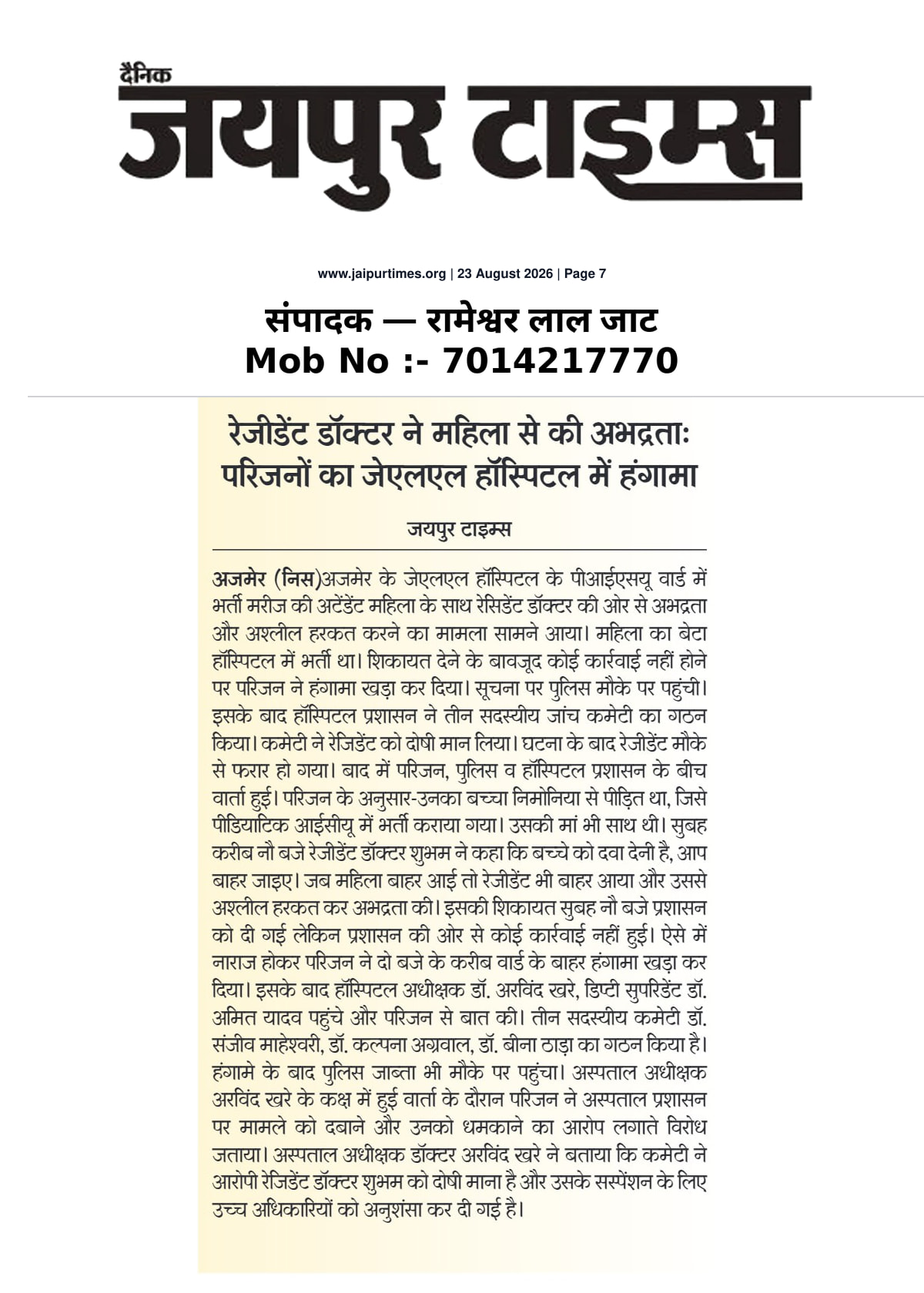 दैनिक
जयपुर टाइम्स

www.jaipurtimes.org | 23 August 2026 | Page 7

संपादक — रामेश्वर लाल जाट
Mob No :- 7014217770

रेजीडेंट डॉक्टर ने महिला से की अभद्रताः परिजनों का जेएलएल हॉस्पिटल में हंगामा

जयपुर टाइम्स

अजमेर (निस)अजमेर के जेएलएल हॉस्पिटल के पीआईएसयू वार्ड में भर्ती मरीज की अटेंडेंट महिला के साथ रेसिडेंट डॉक्टर की ओर से अभद्रता और अश्लील हरकत करने का मामला सामने आया। महिला का बेटा हॉस्पिटल में भर्ती था। शिकायत देने के बावजूद कोई कार्रवाई नहीं होने पर परिजन ने हंगामा खड़ा कर दिया। सूचना पर पुलिस मौके पर पहुंची। इसके बाद हॉस्पिटल प्रशासन ने तीन सदस्यीय जांच कमेटी का गठन किया। कमेटी ने रेजिडेंट को दोषी मान लिया। घटना के बाद रेजीडेंट मौके से फरार हो गया। बाद में परिजन, पुलिस व हॉस्पिटल प्रशासन के बीच वार्ता हुई। परिजन के अनुसार-उनका बच्चा निमोनिया से पीड़ित था, जिसे पीडियाटिक आईसीयू में भर्ती कराया गया। उसकी मां भी साथ थी। सुबह करीब नौ बजे रेजीडेंट डॉक्टर शुभम ने कहा कि बच्चे को दवा देनी है, आप बाहर जाइए। जब महिला बाहर आई तो रेजीडेंट भी बाहर आया और उससे अश्लील हरकत कर अभद्रता की। इसकी शिकायत सुबह नौ बजे प्रशासन को दी गई लेकिन प्रशासन की ओर से कोई कार्रवाई नहीं हुई। ऐसे में नाराज होकर परिजन ने दो बजे के करीब वार्ड के बाहर हंगामा खड़ा कर दिया। इसके बाद हॉस्पिटल अधीक्षक डॉ. अरविंद खरे, डिप्टी सुपरिडेंट डॉ. अमित यादव पहुंचे और परिजन से बात की। तीन सदस्यीय कमेटी डॉ. संजीव माहेश्वरी, डॉ. कल्पना अग्रवाल, डॉ. बीना ठाड़ा का गठन किया है। हंगामे के बाद पुलिस जाब्ता भी मौके पर पहुंचा। अस्पताल अधीक्षक अरविंद खरे के कक्ष में हुई वार्ता के दौरान परिजन ने अस्पताल प्रशासन पर मामले को दबाने और उनको धमकाने का आरोप लगाते विरोध जताया। अस्पताल अधीक्षक डॉक्टर अरविंद खरे ने बताया कि कमेटी ने आरोपी रेजिडेंट डॉक्टर शुभम को दोषी माना है और उसके सस्पेंशन के लिए उच्च अधिकारियों को अनुशंसा कर दी गई है।